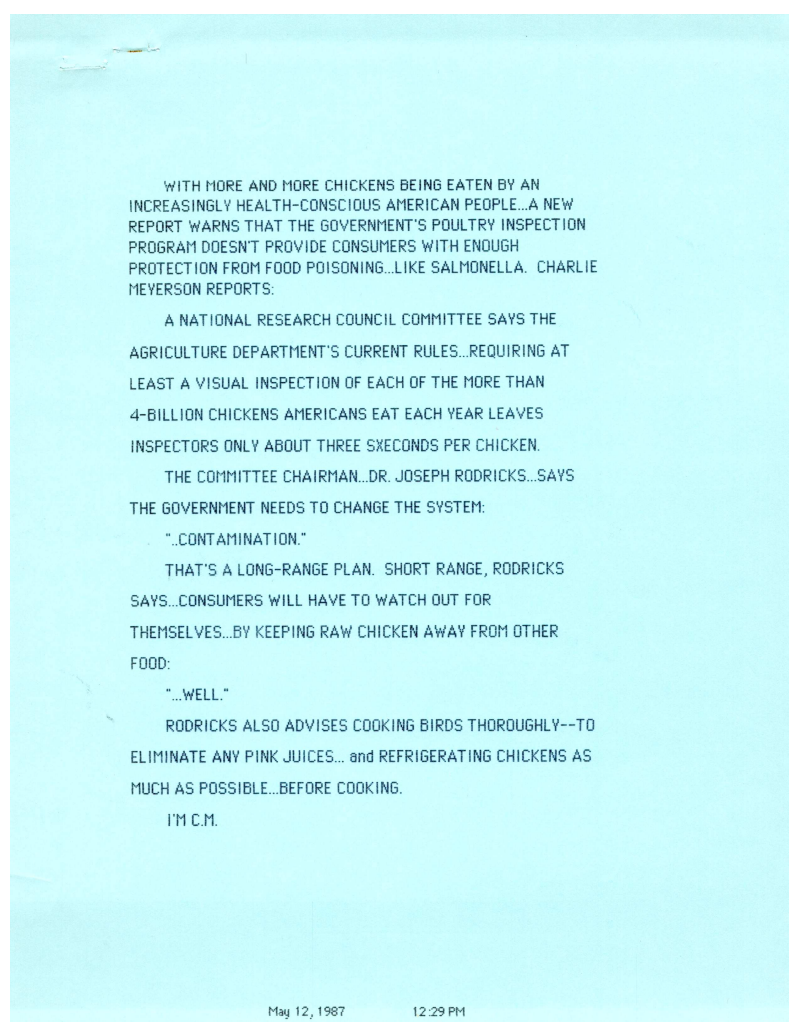 WITH MORE AND MORE CHICKENS BEING EATEN BY AN INCREASINGLY HEALTH-CONSCIOUS AMERICAN PEOPLE...A NEW REPORT WARNS THAT THE GOVERNMENT'S POULTRY INSPECTION PROGRAM DOESN'T PROVIDE CONSUMERS WITH ENOUGH PROTECTION FROM FOOD POISONING...LIKE SALMONELLA. CHARLIE MEYERSON REPORTS:

A NATIONAL RESEARCH COUNCIL COMMITTEE SAYS THE AGRICULTURE DEPARTMENT'S CURRENT RULES...REQUIRING AT LEAST A VISUAL INSPECTION OF EACH OF THE MORE THAN 4-BILLION CHICKENS AMERICANS EAT EACH YEAR LEAVES INSPECTORS ONLY ABOUT THREE SXECONDS PER CHICKEN.

THE COMMITTEE CHAIRMAN...DR. JOSEPH RODRICKS...SAYS THE GOVERNMENT NEEDS TO CHANGE THE SYSTEM:

"..CONTAMINATION."

THAT'S A LONG-RANGE PLAN. SHORT RANGE, RODRICKS SAYS...CONSUMERS WILL HAVE TO WATCH OUT FOR THEMSELVES...BY KEEPING RAW CHICKEN AWAY FROM OTHER FOOD:

"...WELL."

RODRICKS ALSO ADVISES COOKING BIRDS THOROUGHLY--TO ELIMINATE ANY PINK JUICES... and REFRIGERATING CHICKENS AS MUCH AS POSSIBLE...BEFORE COOKING.

I'M C.M.

May 12, 1987 12:29 PM